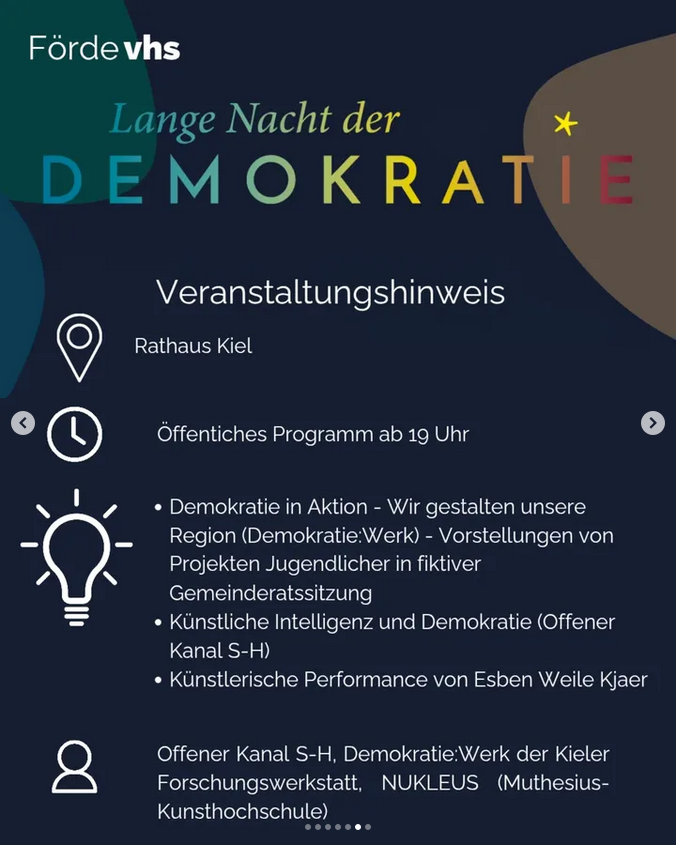 Förde vhs

Lange Nacht der
DEMOKRATIE

Veranstaltungshinweis

Rathaus Kiel

Öffentiches Programm ab 19 Uhr

• Demokratie in Aktion - Wir gestalten unsere Region (Demokratie:Werk) - Vorstellungen von Projekten Jugendlicher in fiktiver Gemeinderatssitzung
• Künstliche Intelligenz und Demokratie (Offener Kanal S-H)
• Künstlerische Performance von Esben Weile Kjaer

Offener Kanal S-H, Demokratie:Werk der Kieler Forschungswerkstatt, NUKLEUS (Muthesius-Kunsthochschule)